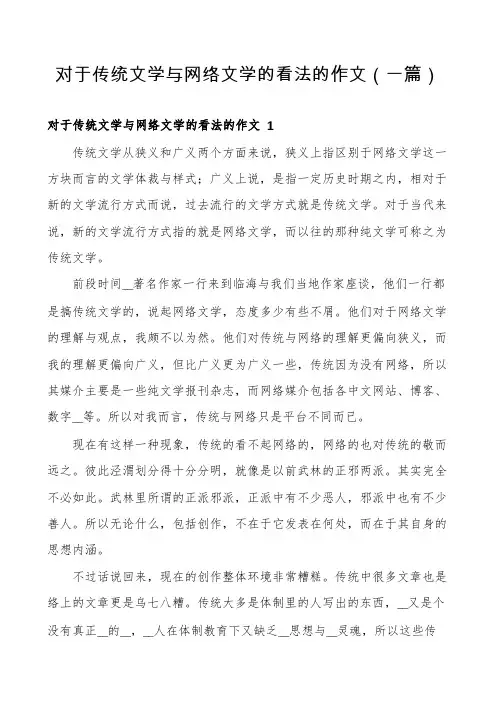 对于传统文学与网络文学的看法的作文（一篇）

对于传统文学与网络文学的看法的作文 1

传统文学从狭义和广义两个方面来说，狭义上指区别于网络文学这一方块而言的文学体裁与样式；广义上说，是指一定历史时期之内，相对于新的文学流行方式而说，过去流行的文学方式就是传统文学。对于当代来说，新的文学流行方式指的就是网络文学，而以往的那种纯文学可称之为传统文学。

前段时间__著名作家一行来到临海与我们当地作家座谈，他们一行都是搞传统文学的，说起网络文学，态度多少有些不屑。他们对于网络文学的理解与观点，我颇不以为然。他们对传统与网络的理解更偏向狭义，而我的理解更偏向广义，但比广义更为广义一些，传统因为没有网络，所以其媒介主要是一些纯文学报刊杂志，而网络媒介包括各中文网站、博客、数字__等。所以对我而言，传统与网络只是平台不同而已。

现在有这样一种现象，传统的看不起网络的，网络的也对传统的敬而远之。彼此泾渭划分得十分分明，就像是以前武林的正邪两派。其实完全不必如此。武林里所谓的正派邪派，正派中有不少恶人，邪派中也有不少善人。所以无论什么，包括创作，不在于它发表在何处，而在于其自身的思想内涵。

不过话说回来，现在的创作整体环境非常糟糕。传统中很多文章也是络上的文章更是乌七八糟。传统大多是体制里的人写出的东西，__又是个没有真正__的__，__人在体制教育下又缺乏__思想与__灵魂，所以这些传